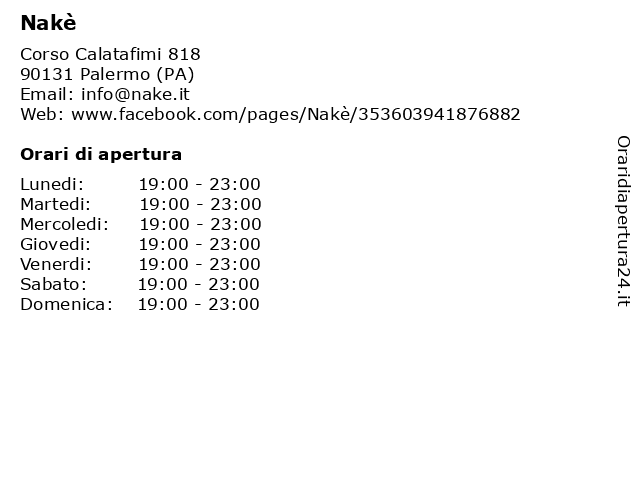 Nakè

Corso Calatafimi 818
90131 Palermo (PA)
Email: info@nake.it
Web: www.facebook.com/pages/Nakè/353603941876882

Orari di apertura

Lunedi: 19:00 - 23:00
Martedi: 19:00 - 23:00
Mercoledi: 19:00 - 23:00
Giovedi: 19:00 - 23:00
Venerdi: 19:00 - 23:00
Sabato: 19:00 - 23:00
Domenica: 19:00 - 23:00

Oraridiapertura24.it